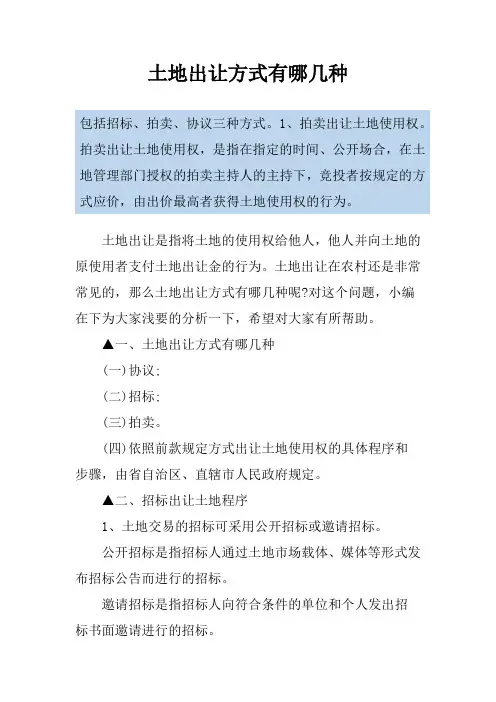 土地出让方式有哪几种

包括招标、拍卖、协议三种方式。1、拍卖出让土地使用权。拍卖出让土地使用权，是指在指定的时间、公开场合，在土地管理部门授权的拍卖主持人的主持下，竞投者按规定的方式应价，由出价最高者获得土地使用权的行为。

土地出让是指将土地的使用权给他人，他人并向土地的原使用者支付土地出让金的行为。土地出让在农村还是非常常见的，那么土地出让方式有哪几种呢?对这个问题，小编在下为大家浅要的分析一下，希望对大家有所帮助。

▲一、土地出让方式有哪几种

(一)协议;

(二)招标;

(三)拍卖。

(四)依照前款规定方式出让土地使用权的具体程序和步骤，由省自治区、直辖市人民政府规定。

▲二、招标出让土地程序

1、土地交易的招标可采用公开招标或邀请招标。

公开招标是指招标人通过土地市场载体、媒体等形式发布招标公告而进行的招标。

邀请招标是指招标人向符合条件的单位和个人发出招标书面邀请进行的招标。